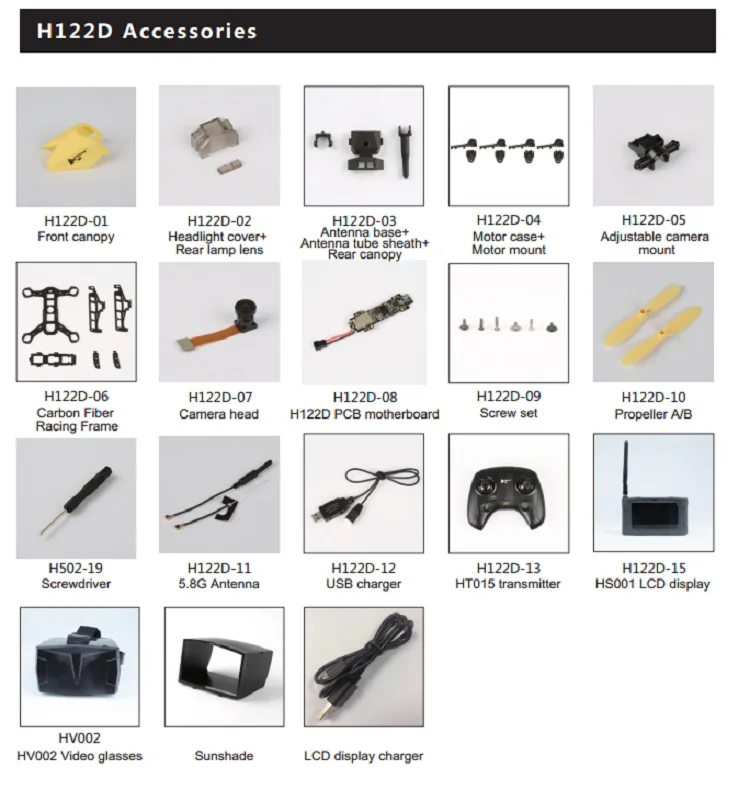 H122D Accessories

H122D-01
Front canopy

H122D-02
Headlight cover+
Rear lamp lens

H122D-03
Antenna base+
Antenna tube sheath+
Rear canopy

H122D-04
Motor case+
Motor mount

H122D-05
Adjustable camera mount

H122D-06
Carbon Fiber
Racing Frame

H122D-07
Camera head

H122D-08
H122D PCB motherboard

H122D-09
Screw set

H122D-10
Propeller A/B

H502-19
Screwdriver

H122D-11
5.8G Antenna

H122D-12
USB charger

H122D-13
HT015 transmitter

H122D-15
HS001 LCD display

HV002
HV002 Video glasses

Sunshade

LCD display charger